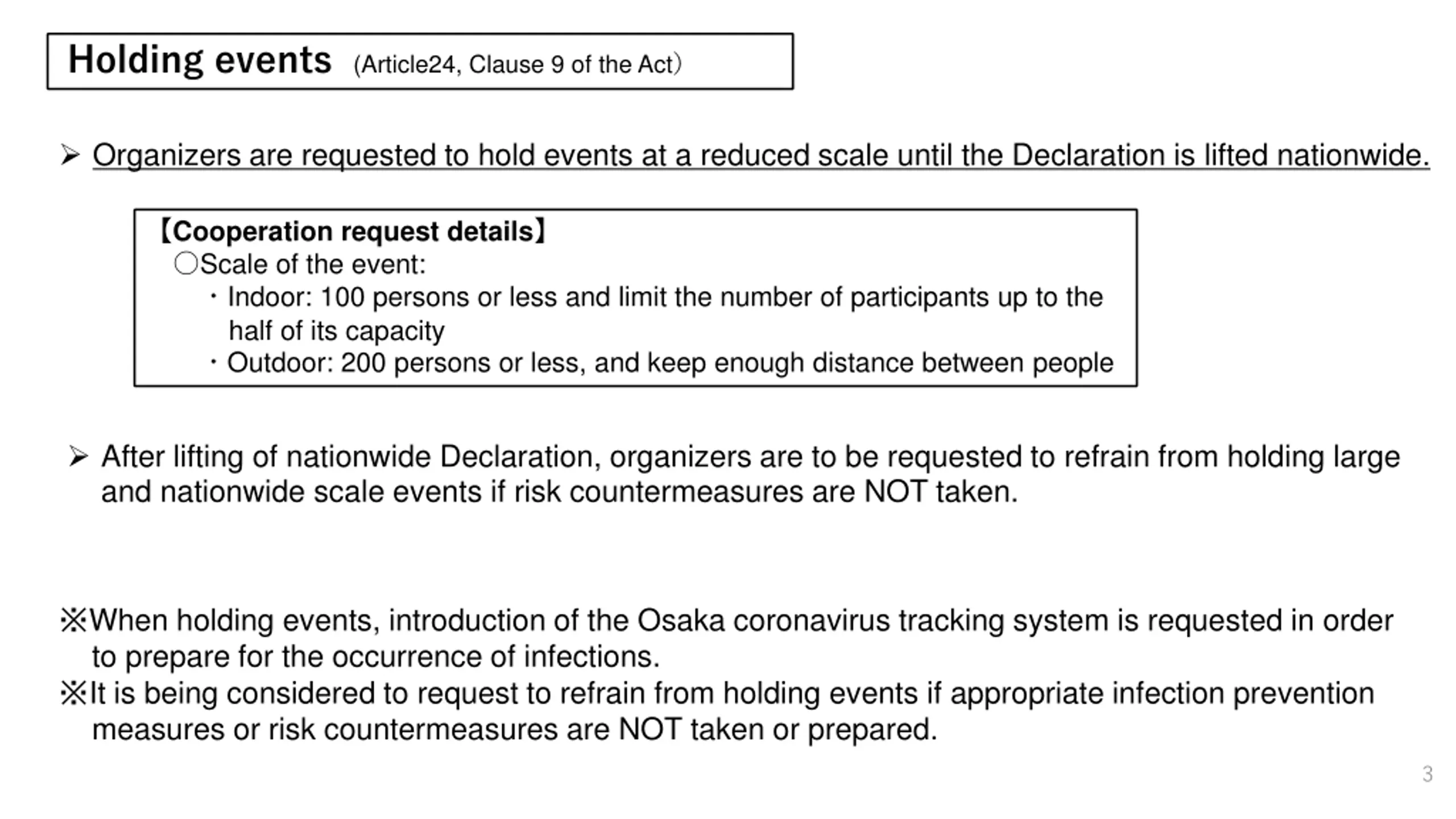 Holding events (Article24, Clause 9 of the Act)

➢ Organizers are requested to hold events at a reduced scale until the Declaration is lifted nationwide.

【Cooperation request details】
〇Scale of the event:
・Indoor: 100 persons or less and limit the number of participants up to the half of its capacity
・Outdoor: 200 persons or less, and keep enough distance between people

➢ After lifting of nationwide Declaration, organizers are to be requested to refrain from holding large and nationwide scale events if risk countermeasures are NOT taken.

※When holding events, introduction of the Osaka coronavirus tracking system is requested in order to prepare for the occurrence of infections.
※It is being considered to request to refrain from holding events if appropriate infection prevention measures or risk countermeasures are NOT taken or prepared.

3